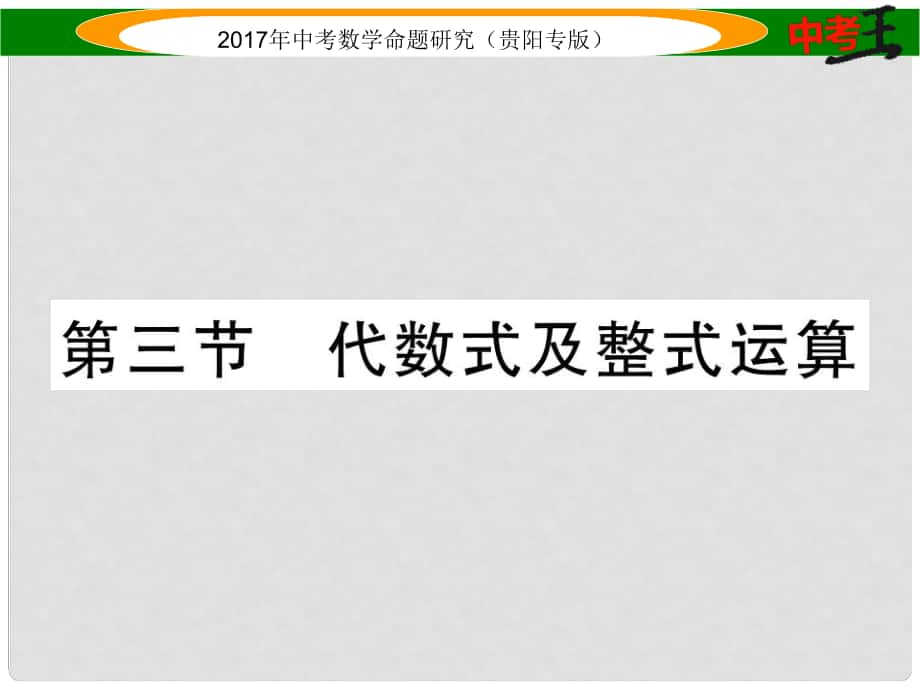 2017年中考数学命题研究（贵阳专版）

中考王

第三节　代数式及整式运算